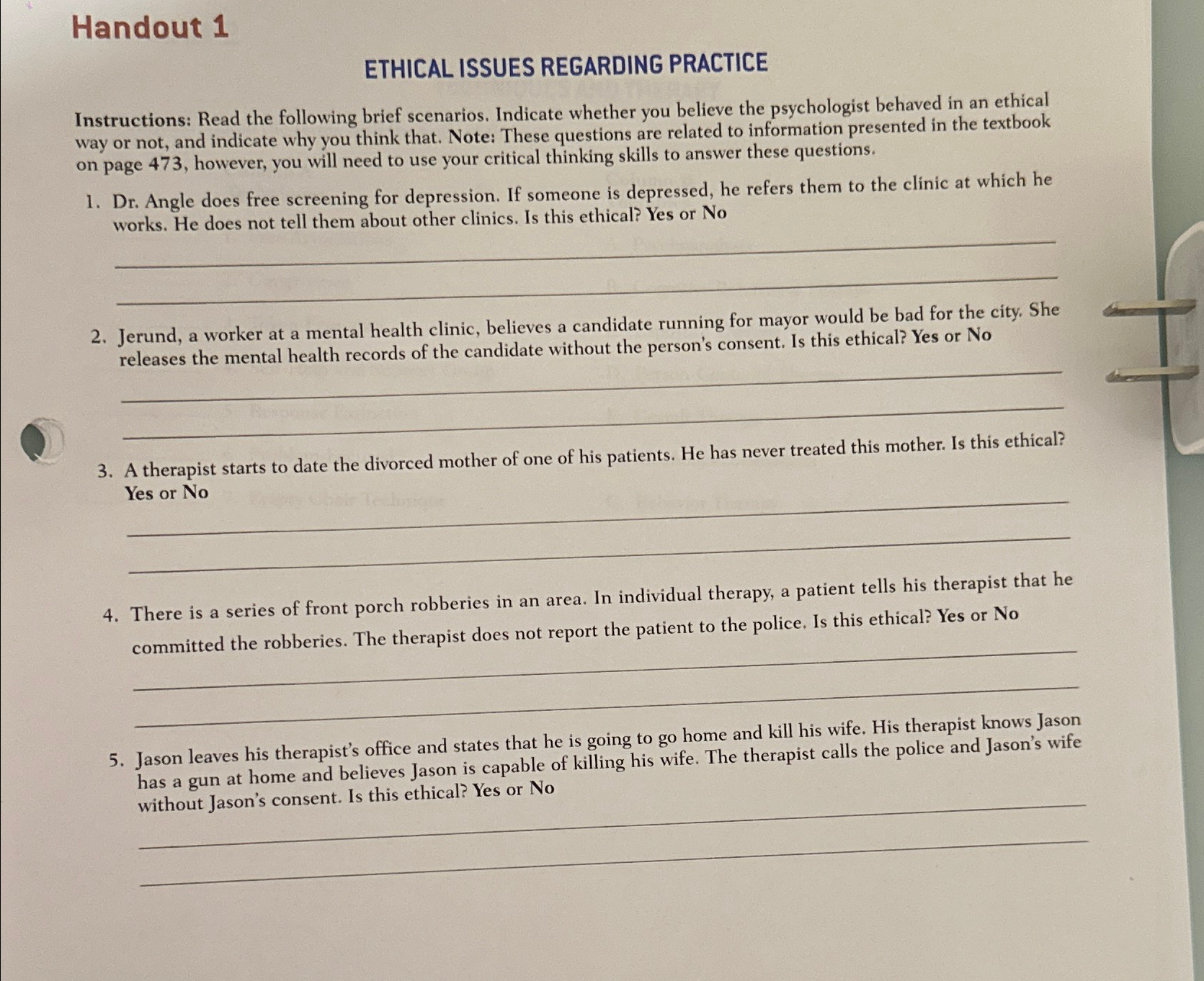 Handout 1

ETHICAL ISSUES REGARDING PRACTICE

Instructions: Read the following brief scenarios. Indicate whether you believe the psychologist behaved in an ethical way or not, and indicate why you think that. Note: These questions are related to information presented in the textbook on page 473, however, you will need to use your critical thinking skills to answer these questions.

1. Dr. Angle does free screening for depression. If someone is depressed, he refers them to the clinic at which he works. He does not tell them about other clinics. Is this ethical? Yes or No

2. Jerund, a worker at a mental health clinic, believes a candidate running for mayor would be bad for the city. She releases the mental health records of the candidate without the person's consent. Is this ethical? Yes or No

3. A therapist starts to date the divorced mother of one of his patients. He has never treated this mother. Is this ethical? Yes or No

4. There is a series of front porch robberies in an area. In individual therapy, a patient tells his therapist that he committed the robberies. The therapist does not report the patient to the police. Is this ethical? Yes or No

5. Jason leaves his therapist's office and states that he is going to go home and kill his wife. His therapist knows Jason has a gun at home and believes Jason is capable of killing his wife. The therapist calls the police and Jason's wife without Jason's consent. Is this ethical? Yes or No